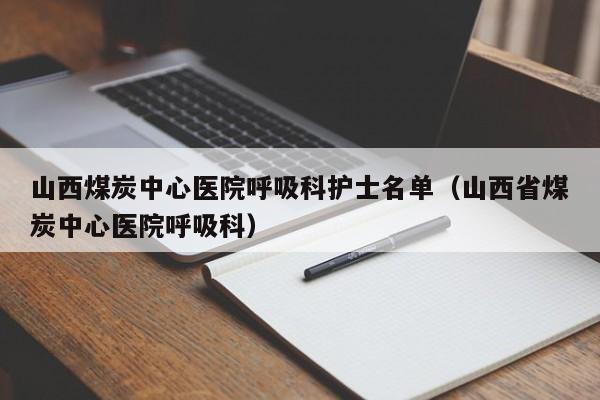 山西煤炭中心医院呼吸科护士名单（山西省煤炭中心医院呼吸科）